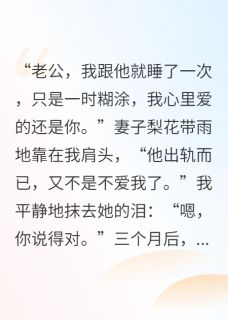 “老公，我跟他就睡了一次，只是一时糊涂，我心里爱的还是你。”妻子梨花带雨地靠在我肩头，“他出轨而已，又不是不爱我了。”我平静地抹去她的泪：“嗯，你说得对。”三个月后，...